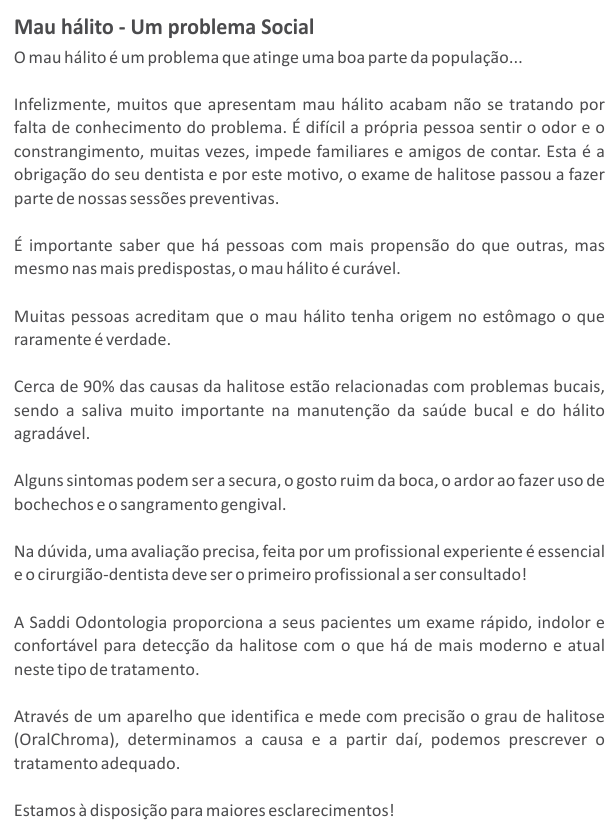 Mau hálito - Um problema Social

O mau hálito é um problema que atinge uma boa parte da população...

Infelizmente, muitos que apresentam mau hálito acabam não se tratando por falta de conhecimento do problema. É difícil a própria pessoa sentir o odor e o constrangimento, muitas vezes, impede familiares e amigos de contar. Esta é a obrigação do seu dentista e por este motivo, o exame de halitose passou a fazer parte de nossas sessões preventivas.

É importante saber que há pessoas com mais propensão do que outras, mas mesmo nas mais predispostas, o mau hálito é curável.

Muitas pessoas acreditam que o mau hálito tenha origem no estômago o que raramente é verdade.

Cerca de 90% das causas da halitose estão relacionadas com problemas bucais, sendo a saliva muito importante na manutenção da saúde bucal e do hálito agradável.

Alguns sintomas podem ser a secura, o gosto ruim da boca, o ardor ao fazer uso de bochechos e o sangramento gengival.

Na dúvida, uma avaliação precisa, feita por um profissional experiente é essencial e o cirurgião-dentista deve ser o primeiro profissional a ser consultado!

A Saddi Odontologia proporciona a seus pacientes um exame rápido, indolor e confortável para detecção da halitose com o que há de mais moderno e atual neste tipo de tratamento.

Através de um aparelho que identifica e mede com precisão o grau de halitose (OralChroma), determinamos a causa e a partir daí, podemos prescrever o tratamento adequado.

Estamos à disposição para maiores esclarecimentos!